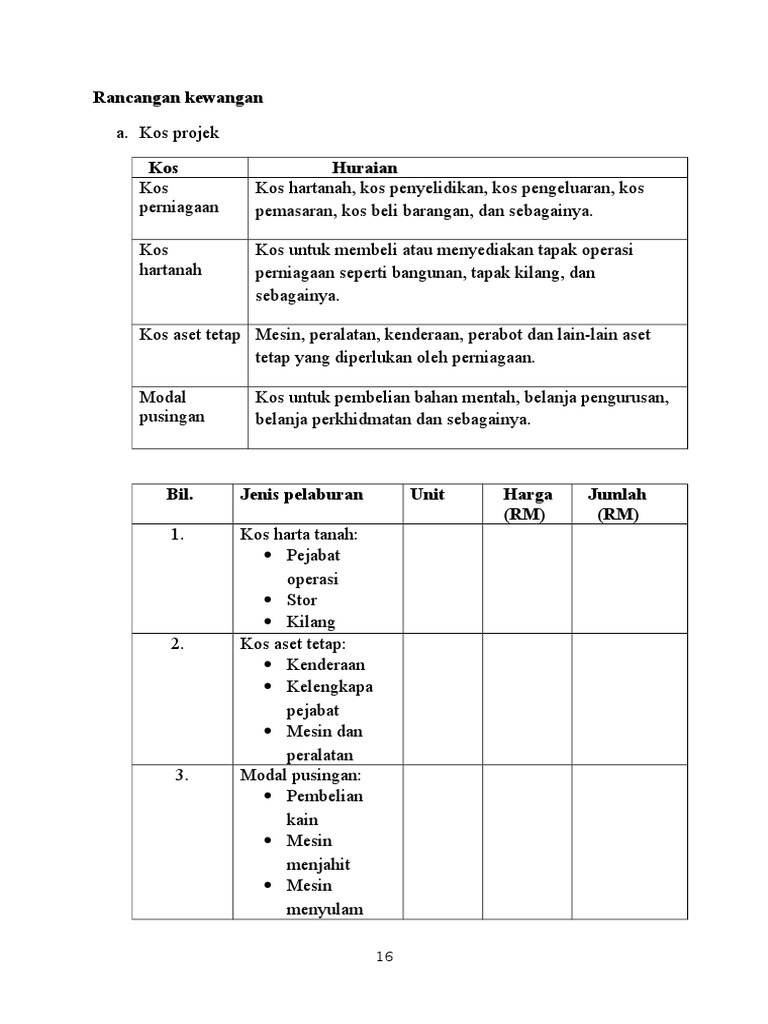 Rancangan kewangan

a. Kos projek

| Kos | Huraian |
|---|---|
| Kos perniagaan | Kos hartanah, kos penyelidikan, kos pengeluaran, kos pemasaran, kos beli barangan, dan sebagainya. |
| Kos hartanah | Kos untuk membeli atau menyediakan tapak operasi perniagaan seperti bangunan, tapak kilang, dan sebagainya. |
| Kos aset tetap | Mesin, peralatan, kenderaan, perabot dan lain-lain aset tetap yang diperlukan oleh perniagaan. |
| Modal pusingan | Kos untuk pembelian bahan mentah, belanja pengurusan, belanja perkhidmatan dan sebagainya. |

| Bil. | Jenis pelaburan | Unit | Harga (RM) | Jumlah (RM) |
|---|---|---|---|---|
| 1. | Kos harta tanah: • Pejabat operasi • Stor • Kilang | | | |
| 2. | Kos aset tetap: • Kenderaan • Kelengkapa pejabat • Mesin dan peralatan | | | |
| 3. | Modal pusingan: • Pembelian kain • Mesin menjahit • Mesin menyulam | | | |

16